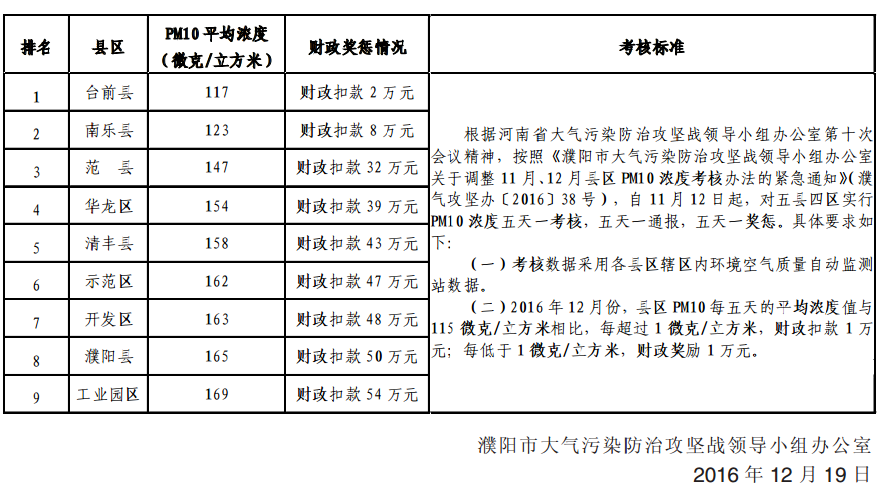 | 排名 | 县区 | PM10 平均浓度（微克/立方米） | 财政奖惩情况 | 考核标准 |
|---|---|---|---|---|
| 1 | 台前县 | 117 | 财政扣款 2 万元 | 根据河南省大气污染防治攻坚战领导小组办公室第十次会议精神，按照《濮阳市大气污染防治攻坚战领导小组办公室关于调整 11 月、12 月县区 PM10 浓度考核办法的紧急通知》（濮气攻坚办〔2016〕38 号），自 11 月 12 日起，对五县四区实行 PM10 浓度五天一考核，五天一通报，五天一奖惩。具体要求如下：（一）考核数据采用各县区辖区内环境空气质量自动监测站数据。（二）2016 年 12 月份，县区 PM10 每五天的平均浓度值与 115 微克/立方米相比，每超过 1 微克/立方米，财政扣款 1 万元；每低于 1 微克/立方米，财政奖励 1 万元。 |
| 2 | 南乐县 | 123 | 财政扣款 8 万元 | |
| 3 | 范　县 | 147 | 财政扣款 32 万元 | |
| 4 | 华龙区 | 154 | 财政扣款 39 万元 | |
| 5 | 清丰县 | 158 | 财政扣款 43 万元 | |
| 6 | 示范区 | 162 | 财政扣款 47 万元 | |
| 7 | 开发区 | 163 | 财政扣款 48 万元 | |
| 8 | 濮阳县 | 165 | 财政扣款 50 万元 | |
| 9 | 工业园区 | 169 | 财政扣款 54 万元 | |

濮阳市大气污染防治攻坚战领导小组办公室
2016 年 12 月 19 日